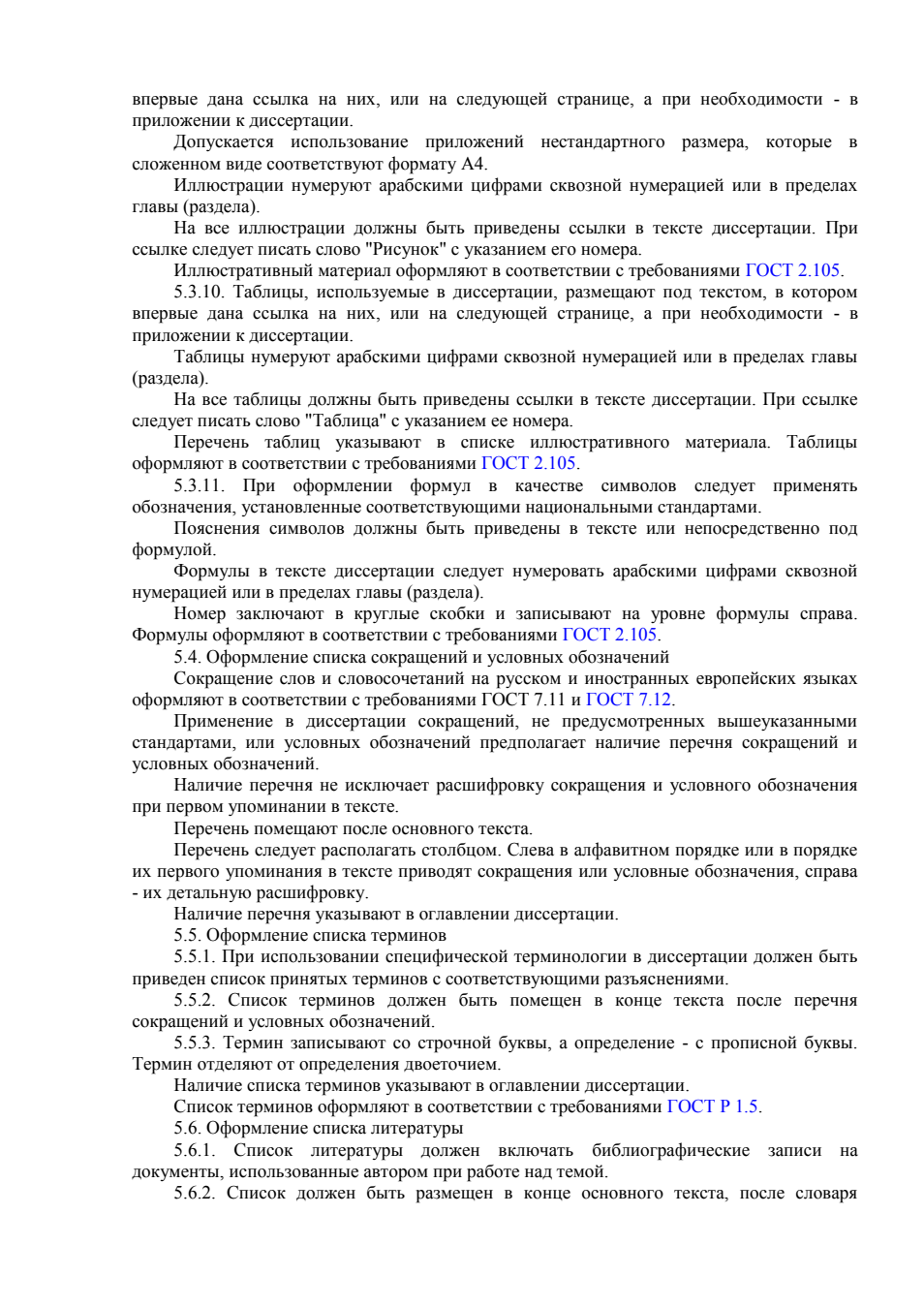 впервые дана ссылка на них, или на следующей странице, а при необходимости - в приложении к диссертации.

Допускается использование приложений нестандартного размера, которые в сложенном виде соответствуют формату А4.

Иллюстрации нумеруют арабскими цифрами сквозной нумерацией или в пределах главы (раздела).

На все иллюстрации должны быть приведены ссылки в тексте диссертации. При ссылке следует писать слово "Рисунок" с указанием его номера.

Иллюстративный материал оформляют в соответствии с требованиями ГОСТ 2.105.

5.3.10. Таблицы, используемые в диссертации, размещают под текстом, в котором впервые дана ссылка на них, или на следующей странице, а при необходимости - в приложении к диссертации.

Таблицы нумеруют арабскими цифрами сквозной нумерацией или в пределах главы (раздела).

На все таблицы должны быть приведены ссылки в тексте диссертации. При ссылке следует писать слово "Таблица" с указанием ее номера.

Перечень таблиц указывают в списке иллюстративного материала. Таблицы оформляют в соответствии с требованиями ГОСТ 2.105.

5.3.11. При оформлении формул в качестве символов следует применять обозначения, установленные соответствующими национальными стандартами.

Пояснения символов должны быть приведены в тексте или непосредственно под формулой.

Формулы в тексте диссертации следует нумеровать арабскими цифрами сквозной нумерацией или в пределах главы (раздела).

Номер заключают в круглые скобки и записывают на уровне формулы справа. Формулы оформляют в соответствии с требованиями ГОСТ 2.105.

5.4. Оформление списка сокращений и условных обозначений

Сокращение слов и словосочетаний на русском и иностранных европейских языках оформляют в соответствии с требованиями ГОСТ 7.11 и ГОСТ 7.12.

Применение в диссертации сокращений, не предусмотренных вышеуказанными стандартами, или условных обозначений предполагает наличие перечня сокращений и условных обозначений.

Наличие перечня не исключает расшифровку сокращения и условного обозначения при первом упоминании в тексте.

Перечень помещают после основного текста.

Перечень следует располагать столбцом. Слева в алфавитном порядке или в порядке их первого упоминания в тексте приводят сокращения или условные обозначения, справа - их детальную расшифровку.

Наличие перечня указывают в оглавлении диссертации.

5.5. Оформление списка терминов

5.5.1. При использовании специфической терминологии в диссертации должен быть приведен список принятых терминов с соответствующими разъяснениями.

5.5.2. Список терминов должен быть помещен в конце текста после перечня сокращений и условных обозначений.

5.5.3. Термин записывают со строчной буквы, а определение - с прописной буквы. Термин отделяют от определения двоеточием.

Наличие списка терминов указывают в оглавлении диссертации.

Список терминов оформляют в соответствии с требованиями ГОСТ Р 1.5.

5.6. Оформление списка литературы

5.6.1. Список литературы должен включать библиографические записи на документы, использованные автором при работе над темой.

5.6.2. Список должен быть размещен в конце основного текста, после словаря